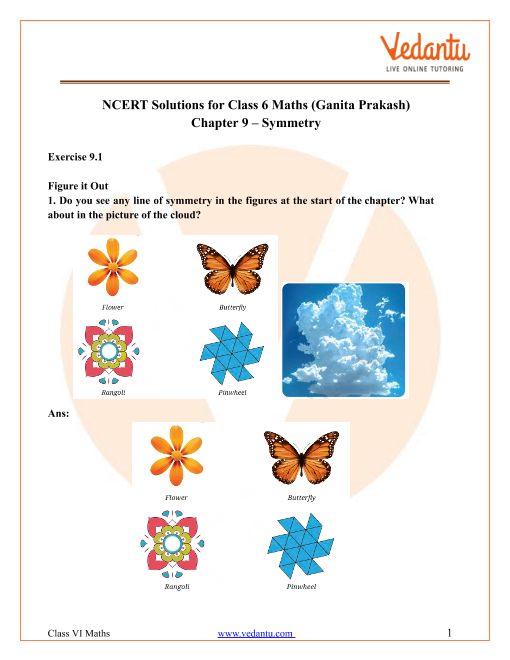 Vedantu
LIVE ONLINE TUTORING

NCERT Solutions for Class 6 Maths (Ganita Prakash)
Chapter 9 – Symmetry

Exercise 9.1

Figure it Out
1. Do you see any line of symmetry in the figures at the start of the chapter? What about in the picture of the cloud?

Flower
Butterfly
Rangoli
Pinwheel

Ans:

Flower
Butterfly
Rangoli
Pinwheel

Class VI Maths
www.vedantu.com
1